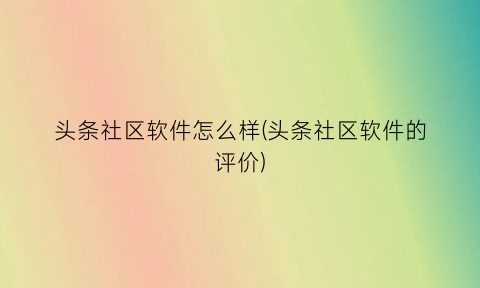 头条社区软件怎么样(头条社区软件的评价)